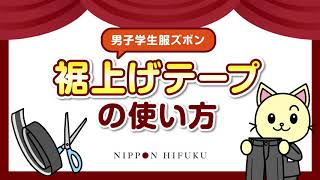 男子学生服ズボン

裾上げテープ
の使い方

NIPPON HIFUKU